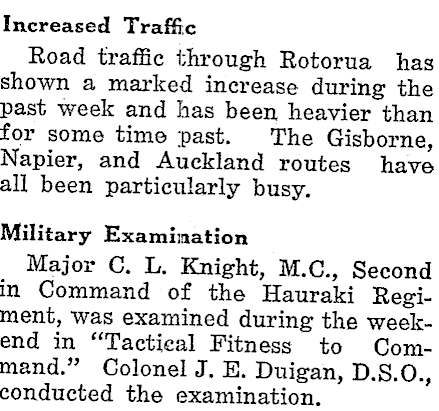 Increased Traffic

Road traffic through Rotorua has shown a marked increase during the past week and has been heavier than for some time past. The Gisborne, Napier, and Auckland routes have all been particularly busy.

Military Examination

Major C. L. Knight, M.C., Second in Command of the Hauraki Regiment, was examined during the weekend in "Tactical Fitness to Command." Colonel J. E. Duigan, D.S.O., conducted the examination.